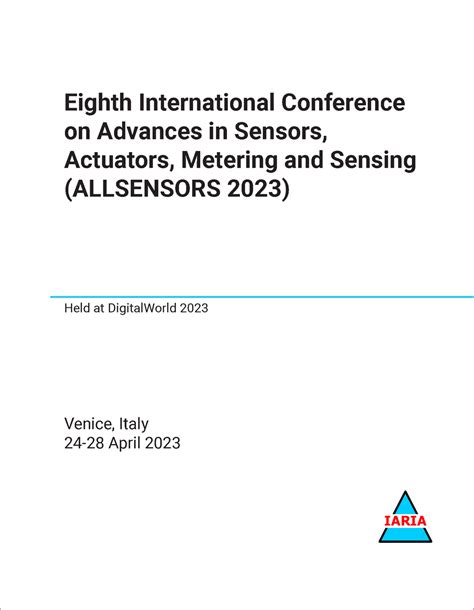 Eighth International Conference on Advances in Sensors, Actuators, Metering and Sensing (ALLSENSORS 2023)

Held at DigitalWorld 2023

Venice, Italy
24-28 April 2023

IARIA